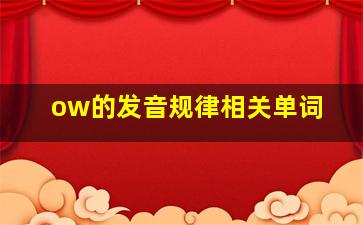 ow的发音规律相关单词